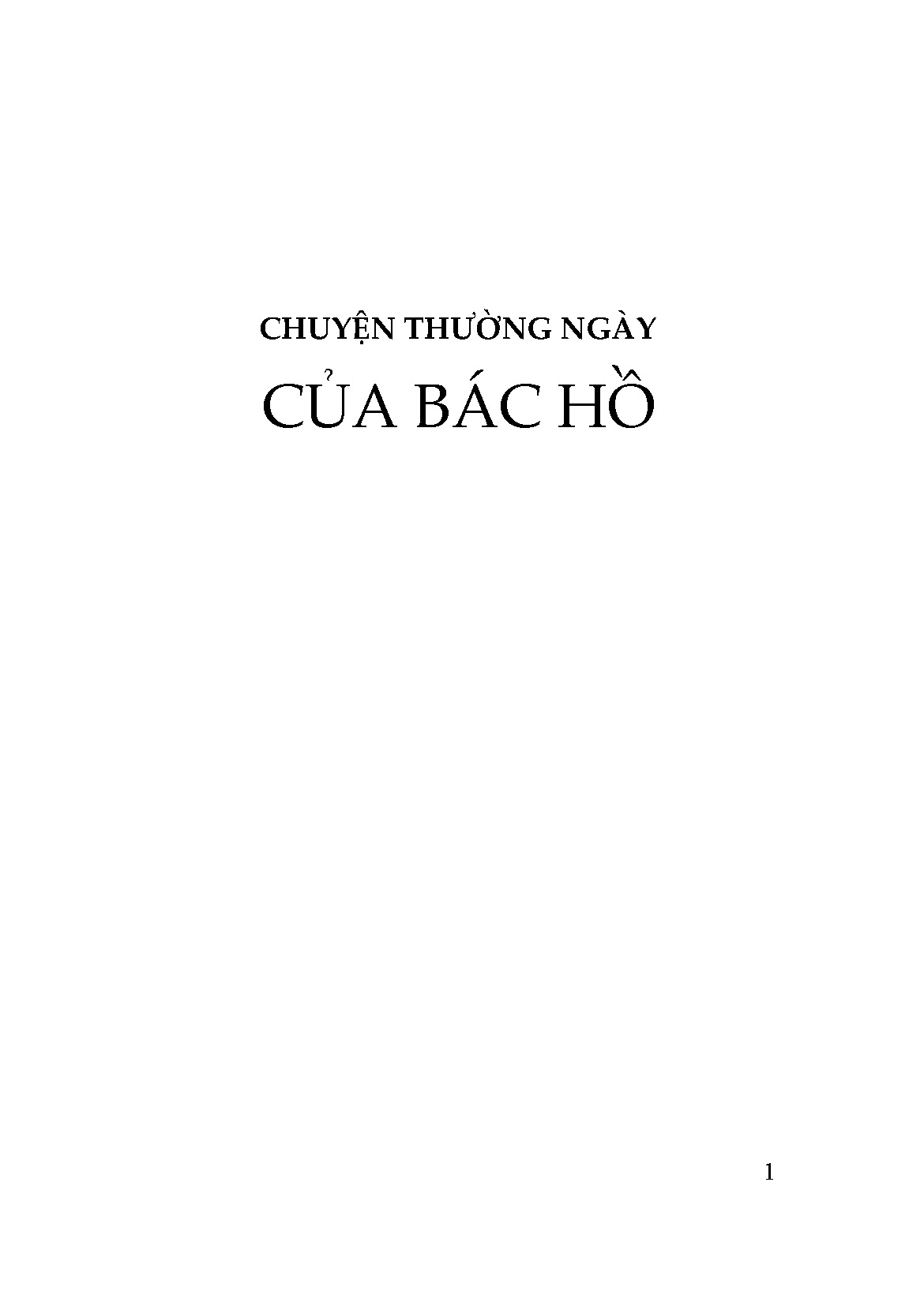 CHUYỆN THƯỜNG NGÀY

CỦA BÁC HỒ

1